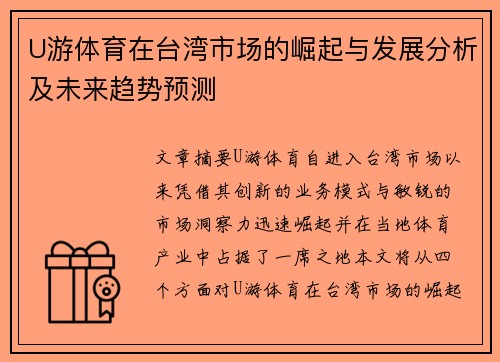 U游体育在台湾市场的崛起与发展分析及未来趋势预测

文章摘要U游体育自进入台湾市场以来凭借其创新的业务模式与敏锐的市场洞察力迅速崛起并在当地体育产业中占据了一席之地本文将从四个方面对U游体育在台湾市场的崛起